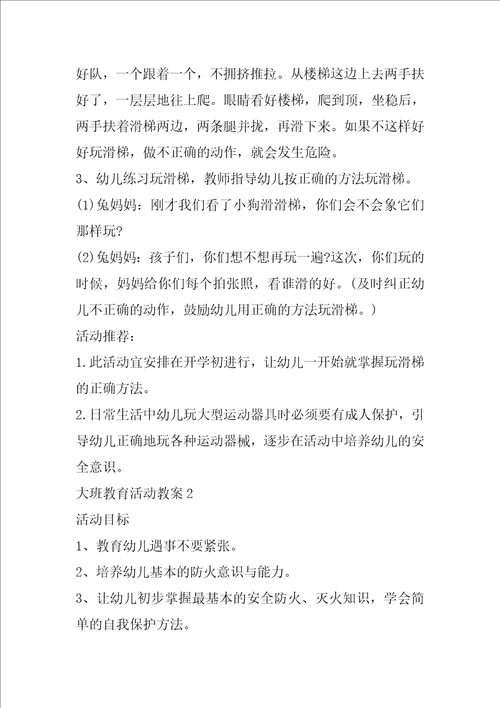 好队，一个跟着一个，不拥挤推拉。从楼梯这边上去两手扶好了，一层层地往上爬。眼睛看好楼梯，爬到顶，坐稳后，两手扶着滑梯两边，两条腿并拢，再滑下来。如果不这样好好玩滑梯，做不正确的动作，就会发生危险。

3、幼儿练习玩滑梯，教师指导幼儿按正确的方法玩滑梯。

(1)兔妈妈：刚才我们看了小狗滑滑梯，你们会不会象它们那样玩?

(2)兔妈妈：孩子们，你们想不想再玩一遍?这次，你们玩的时候，妈妈给你们每个拍张照，看谁滑的好。(及时纠正幼儿不正确的动作，鼓励幼儿用正确的方法玩滑梯。)

活动推荐：

1.此活动宜安排在开学初进行，让幼儿一开始就掌握玩滑梯的正确方法。

2.日常生活中幼儿玩大型运动器具时必须要有成人保护，引导幼儿正确地玩各种运动器械，逐步在活动中培养幼儿的安全意识。

大班教育活动教案2

活动目标

1、教育幼儿遇事不要紧张。

2、培养幼儿基本的防火意识与能力。

3、让幼儿初步掌握最基本的安全防火、灭火知识，学会简单的自我保护方法。